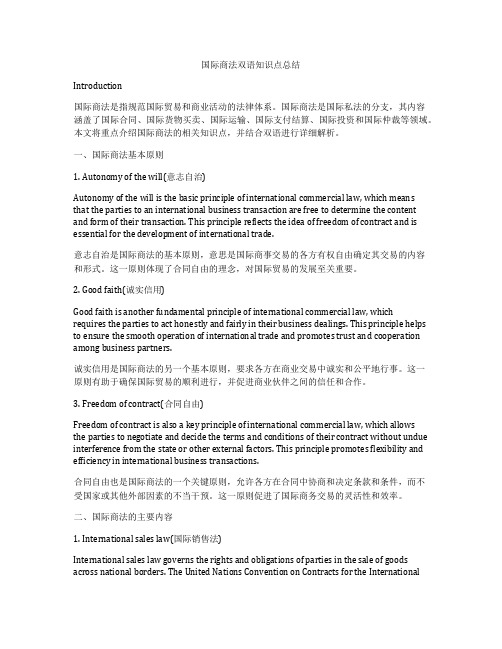 国际商法双语知识点总结

Introduction

国际商法是指规范国际贸易和商业活动的法律体系。国际商法是国际私法的分支，其内容涵盖了国际合同、国际货物买卖、国际运输、国际支付结算、国际投资和国际仲裁等领域。本文将重点介绍国际商法的相关知识点，并结合双语进行详细解析。

一、国际商法基本原则

1. Autonomy of the will(意志自治)

Autonomy of the will is the basic principle of international commercial law, which means that the parties to an international business transaction are free to determine the content and form of their transaction. This principle reflects the idea of freedom of contract and is essential for the development of international trade.

意志自治是国际商法的基本原则，意思是国际商事交易的各方有权自由确定其交易的内容和形式。这一原则体现了合同自由的理念，对国际贸易的发展至关重要。

2. Good faith(诚实信用)

Good faith is another fundamental principle of international commercial law, which requires the parties to act honestly and fairly in their business dealings. This principle helps to ensure the smooth operation of international trade and promotes trust and cooperation among business partners.

诚实信用是国际商法的另一个基本原则，要求各方在商业交易中诚实和公平地行事。这一原则有助于确保国际贸易的顺利进行，并促进商业伙伴之间的信任和合作。

3. Freedom of contract(合同自由)

Freedom of contract is also a key principle of international commercial law, which allows the parties to negotiate and decide the terms and conditions of their contract without undue interference from the state or other external factors. This principle promotes flexibility and efficiency in international business transactions.

合同自由也是国际商法的一个关键原则，允许各方在合同中协商和决定条款和条件，而不受国家或其他外部因素的不当干预。这一原则促进了国际商务交易的灵活性和效率。

二、国际商法的主要内容

1. International sales law(国际销售法)

International sales law governs the rights and obligations of parties in the sale of goods across national borders. The United Nations Convention on Contracts for the International